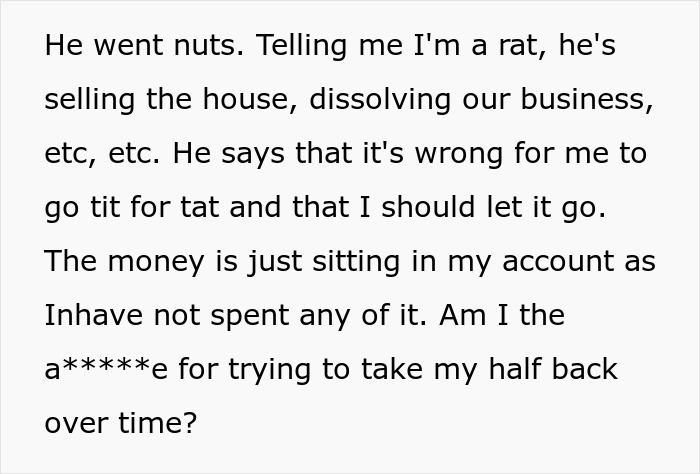 He went nuts. Telling me I'm a rat, he's selling the house, dissolving our business, etc, etc. He says that it's wrong for me to go tit for tat and that I should let it go. The money is just sitting in my account as Inhave not spent any of it. Am I the a*****e for trying to take my half back over time?